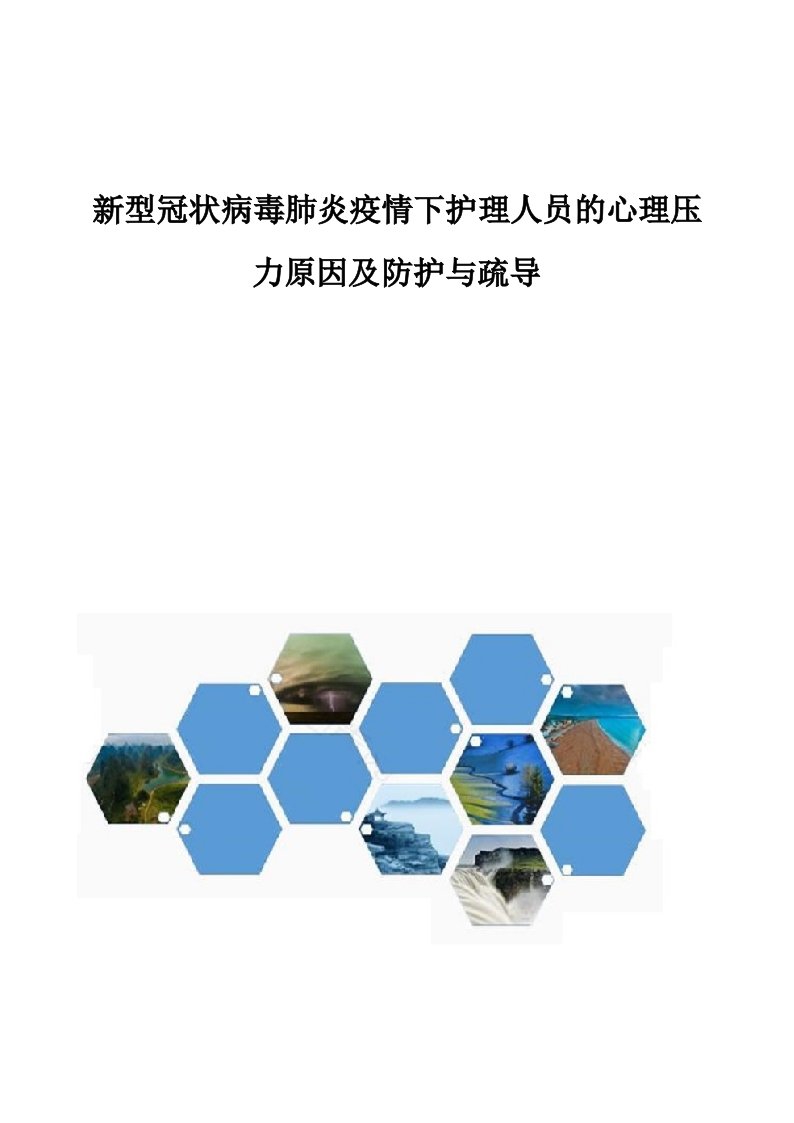 新型冠状病毒肺炎疫情下护理人员的心理压力原因及防护与疏导